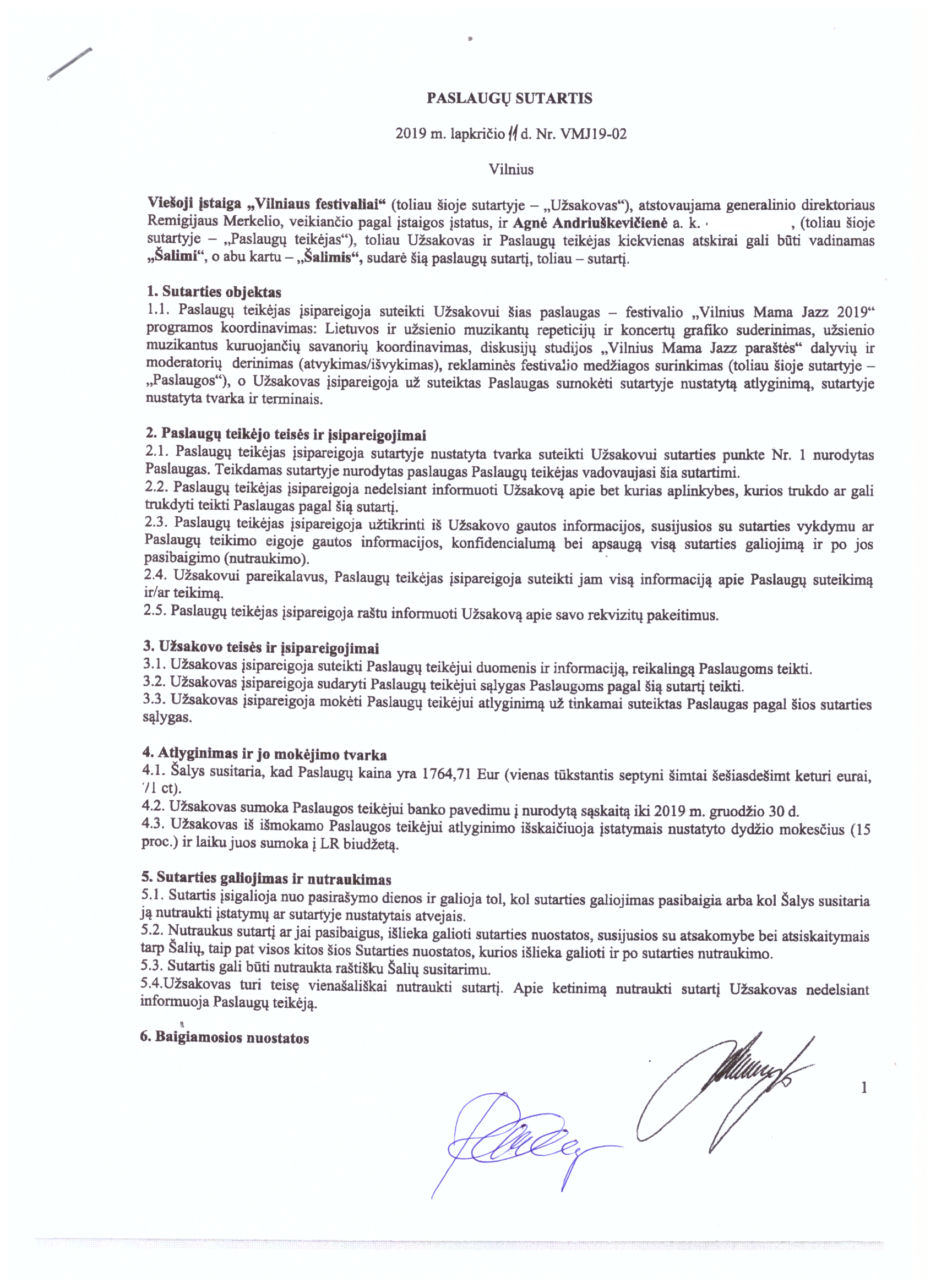 PASLAUGŲ SUTARTIS

2019 m. lapkričio 11 d. Nr. VMJ19-02

Vilnius

Viešoji įstaiga „Vilniaus festivaliai“ (toliau šioje sutartyje – „Užsakovas“), atstovaujama generalinio direktoriaus Remigijaus Merkelio, veikiančio pagal įstaigos įstatus, ir Agnė Andriuškevičienė a. k. , (toliau šioje sutartyje – „Paslaugų teikėjas“), toliau Užsakovas ir Paslaugų teikėjas kiekvienas atskirai gali būti vadinamas „Šalimi“, o abu kartu – „Šalimis“, sudarė šią paslaugų sutartį, toliau – sutartį.

1. Sutarties objektas
1.1. Paslaugų teikėjas įsipareigoja suteikti Užsakovui šias paslaugas – festivalio „Vilnius Mama Jazz 2019“ programos koordinavimas: Lietuvos ir užsienio muzikantų repeticijų ir koncertų grafiko suderinimas, užsienio muzikantus kuruojančių savanorių koordinavimas, diskusijų studijos „Vilnius Mama Jazz paraštės“ dalyvių ir moderatorių derinimas (atvykimas/išvykimas), reklaminės festivalio medžiagos surinkimas (toliau šioje sutartyje – „Paslaugos“), o Užsakovas įsipareigoja už suteiktas Paslaugas sumokėti sutartyje nustatytą atlyginimą, sutartyje nustatyta tvarka ir terminais.

2. Paslaugų teikėjo teisės ir įsipareigojimai
2.1. Paslaugų teikėjas įsipareigoja sutartyje nustatyta tvarka suteikti Užsakovui sutarties punkte Nr. 1 nurodytas Paslaugas. Teikdamas sutartyje nurodytas paslaugas Paslaugų teikėjas vadovaujasi šia sutartimi.
2.2. Paslaugų teikėjas įsipareigoja nedelsiant informuoti Užsakovą apie bet kurias aplinkybes, kurios trukdo ar gali trukdyti teikti Paslaugas pagal šią sutartį.
2.3. Paslaugų teikėjas įsipareigoja užtikrinti iš Užsakovo gautos informacijos, susijusios su sutarties vykdymu ar Paslaugų teikimo eigoje gautos informacijos, konfidencialumą bei apsaugą visą sutarties galiojimą ir po jos pasibaigimo (nutraukimo).
2.4. Užsakovui pareikalavus, Paslaugų teikėjas įsipareigoja suteikti jam visą informaciją apie Paslaugų suteikimą ir/ar teikimą.
2.5. Paslaugų teikėjas įsipareigoja raštu informuoti Užsakovą apie savo rekvizitų pakeitimus.

3. Užsakovo teisės ir įsipareigojimai
3.1. Užsakovas įsipareigoja suteikti Paslaugų teikėjui duomenis ir informaciją, reikalingą Paslaugoms teikti.
3.2. Užsakovas įsipareigoja sudaryti Paslaugų teikėjui sąlygas Paslaugoms pagal šią sutartį teikti.
3.3. Užsakovas įsipareigoja mokėti Paslaugų teikėjui atlyginimą už tinkamai suteiktas Paslaugas pagal šios sutarties sąlygas.

4. Atlyginimas ir jo mokėjimo tvarka
4.1. Šalys susitaria, kad Paslaugų kaina yra 1764,71 Eur (vienas tūkstantis septyni šimtai šešiasdešimt keturi eurai, 71 ct).
4.2. Užsakovas sumoka Paslaugos teikėjui banko pavedimu į nurodytą sąskaitą iki 2019 m. gruodžio 30 d.
4.3. Užsakovas iš išmokamo Paslaugos teikėjui atlyginimo išskaičiuoja įstatymais nustatyto dydžio mokesčius (15 proc.) ir laiku juos sumoka į LR biudžetą.

5. Sutarties galiojimas ir nutraukimas
5.1. Sutartis įsigalioja nuo pasirašymo dienos ir galioja tol, kol sutarties galiojimas pasibaigia arba kol Šalys susitaria ją nutraukti įstatymų ar sutartyje nustatytais atvejais.
5.2. Nutraukus sutartį ar jai pasibaigus, išlieka galioti sutarties nuostatos, susijusios su atsakomybe bei atsiskaitymais tarp Šalių, taip pat visos kitos šios Sutarties nuostatos, kurios išlieka galioti ir po sutarties nutraukimo.
5.3. Sutartis gali būti nutraukta raštišku Šalių susitarimu.
5.4.Užsakovas turi teisę vienašališkai nutraukti sutartį. Apie ketinimą nutraukti sutartį Užsakovas nedelsiant informuoja Paslaugų teikėją.

6. Baigiamosios nuostatos

1